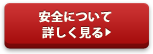 安全について
詳しく見る▶